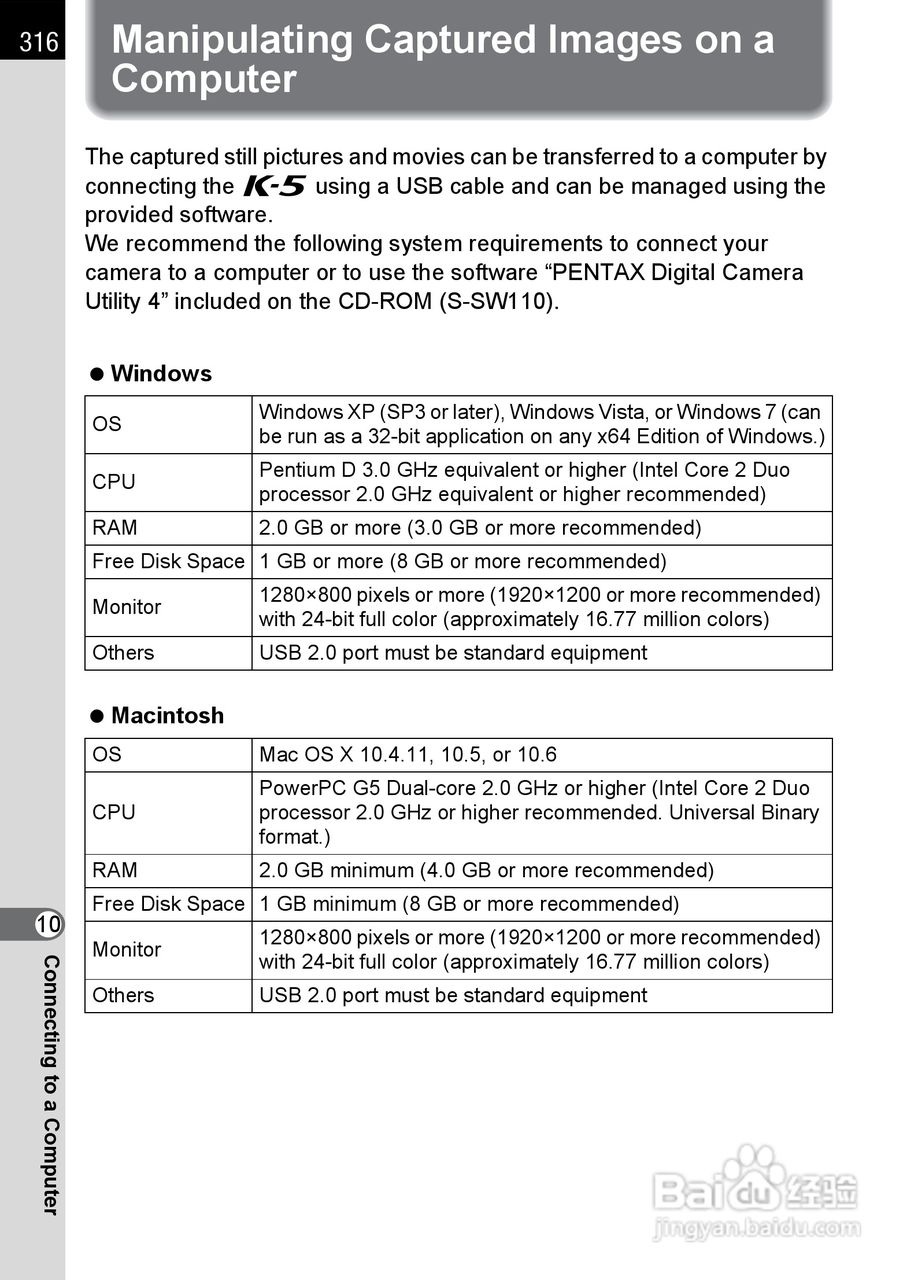 316

Manipulating Captured Images on a Computer

The captured still pictures and movies can be transferred to a computer by connecting the K-5 using a USB cable and can be managed using the provided software.
We recommend the following system requirements to connect your camera to a computer or to use the software “PENTAX Digital Camera Utility 4” included on the CD-ROM (S-SW110).

● Windows

| OS | Windows XP (SP3 or later), Windows Vista, or Windows 7 (can be run as a 32-bit application on any x64 Edition of Windows.) |
|---|---|
| CPU | Pentium D 3.0 GHz equivalent or higher (Intel Core 2 Duo processor 2.0 GHz equivalent or higher recommended) |
| RAM | 2.0 GB or more (3.0 GB or more recommended) |
| Free Disk Space | 1 GB or more (8 GB or more recommended) |
| Monitor | 1280×800 pixels or more (1920×1200 or more recommended) with 24-bit full color (approximately 16.77 million colors) |
| Others | USB 2.0 port must be standard equipment |

● Macintosh

| OS | Mac OS X 10.4.11, 10.5, or 10.6 |
|---|---|
| CPU | PowerPC G5 Dual-core 2.0 GHz or higher (Intel Core 2 Duo processor 2.0 GHz or higher recommended. Universal Binary format.) |
| RAM | 2.0 GB minimum (4.0 GB or more recommended) |
| Free Disk Space | 1 GB minimum (8 GB or more recommended) |
| Monitor | 1280×800 pixels or more (1920×1200 or more recommended) with 24-bit full color (approximately 16.77 million colors) |
| Others | USB 2.0 port must be standard equipment |

10
Connecting to a Computer

Baidu 经验
jingyan.baidu.com